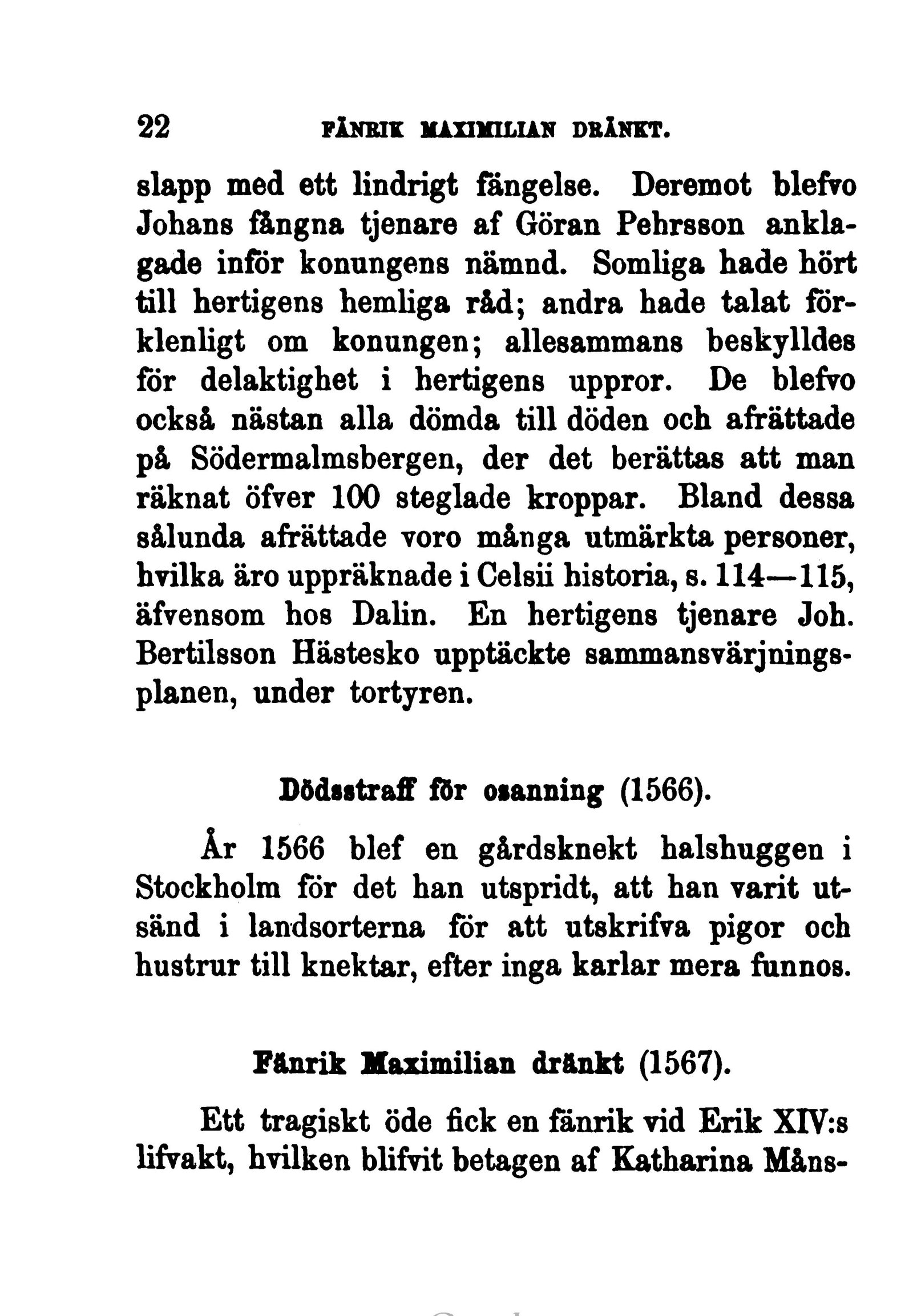 22 FÄNRIK MAXIMILIAN DRÄNKT.

slapp med ett lindrigt fängelse. Deremot blefvo Johans fångna tjenare af Göran Pehrsson anklagade inför konungens nämnd. Somliga hade hört till hertigens hemliga råd; andra hade talat förklenligt om konungen; allesammans beskylldes för delaktighet i hertigens uppror. De blefvo också nästan alla dömda till döden och afrättade på Södermalmsbergen, der det berättas att man räknat öfver 100 steglade kroppar. Bland dessa sålunda afrättade voro många utmärkta personer, hvilka äro uppräknade i Celsii historia, s. 114—115, äfvensom hos Dalin. En hertigens tjenare Joh. Bertilsson Hästesko upptäckte sammansvärjningsplanen, under tortyren.

Dödsstraff för osanning (1566).

År 1566 blef en gårdsknekt halshuggen i Stockholm för det han utspridt, att han varit utsänd i landsorterna för att utskrifva pigor och hustrur till knektar, efter inga karlar mera funnos.

Fänrik Maximilian dränkt (1567).

Ett tragiskt öde fick en fänrik vid Erik XIV:s lifvakt, hvilken blifvit betagen af Katharina Måns-